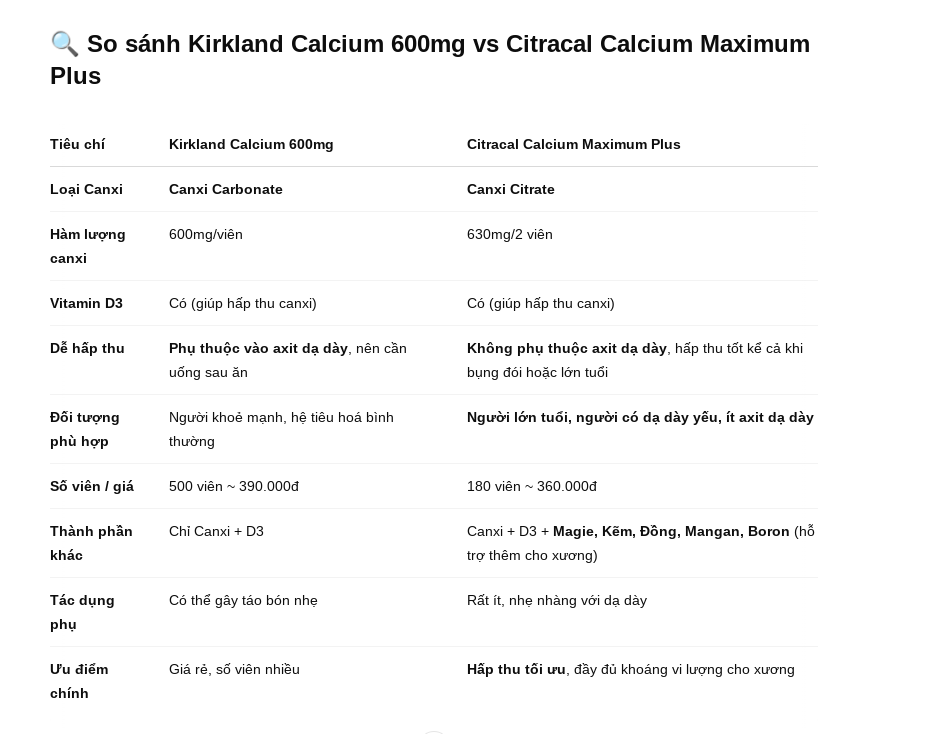 🔍 So sánh Kirkland Calcium 600mg vs Citracal Calcium Maximum Plus

| Tiêu chí | Kirkland Calcium 600mg | Citracal Calcium Maximum Plus |
|---|---|---|
| Loại Canxi | Canxi Carbonate | Canxi Citrate |
| Hàm lượng canxi | 600mg/viên | 630mg/2 viên |
| Vitamin D3 | Có (giúp hấp thu canxi) | Có (giúp hấp thu canxi) |
| Dễ hấp thu | Phụ thuộc vào axit dạ dày, nên cần uống sau ăn | Không phụ thuộc axit dạ dày, hấp thu tốt kể cả khi bụng đói hoặc lớn tuổi |
| Đối tượng phù hợp | Người khoẻ mạnh, hệ tiêu hoá bình thường | Người lớn tuổi, người có dạ dày yếu, ít axit dạ dày |
| Số viên / giá | 500 viên ~ 390.000đ | 180 viên ~ 360.000đ |
| Thành phần khác | Chỉ Canxi + D3 | Canxi + D3 + Magie, Kẽm, Đồng, Mangan, Boron (hỗ trợ thêm cho xương) |
| Tác dụng phụ | Có thể gây táo bón nhẹ | Rất ít, nhẹ nhàng với dạ dày |
| Ưu điểm chính | Giá rẻ, số viên nhiều | Hấp thu tối ưu, đầy đủ khoáng vi lượng cho xương |